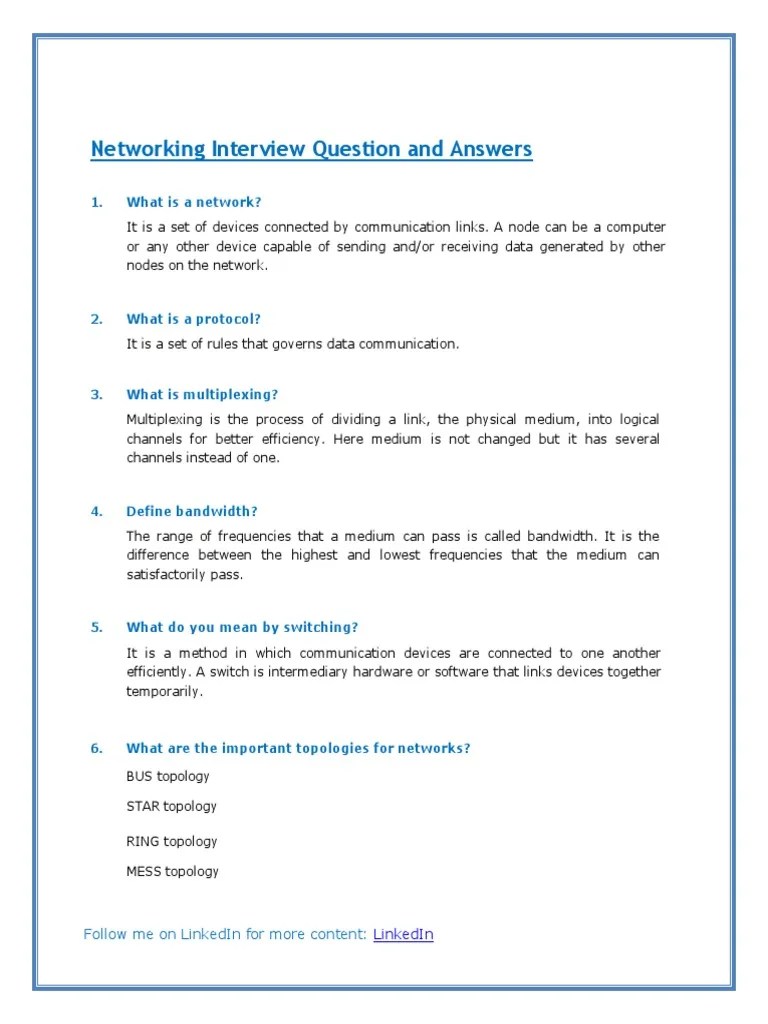 Networking Interview Question and Answers

1. What is a network?

It is a set of devices connected by communication links. A node can be a computer or any other device capable of sending and/or receiving data generated by other nodes on the network.

2. What is a protocol?

It is a set of rules that governs data communication.

3. What is multiplexing?

Multiplexing is the process of dividing a link, the physical medium, into logical channels for better efficiency. Here medium is not changed but it has several channels instead of one.

4. Define bandwidth?

The range of frequencies that a medium can pass is called bandwidth. It is the difference between the highest and lowest frequencies that the medium can satisfactorily pass.

5. What do you mean by switching?

It is a method in which communication devices are connected to one another efficiently. A switch is intermediary hardware or software that links devices together temporarily.

6. What are the important topologies for networks?

BUS topology

STAR topology

RING topology

MESS topology

Follow me on LinkedIn for more content: LinkedIn